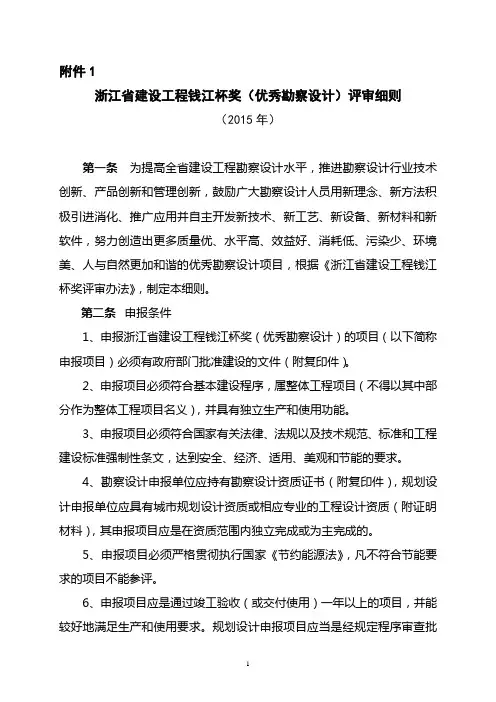 附件 1

浙江省建设工程钱江杯奖（优秀勘察设计）评审细则

（2015 年）

第一条　为提高全省建设工程勘察设计水平，推进勘察设计行业技术创新、产品创新和管理创新，鼓励广大勘察设计人员用新理念、新方法积极引进消化、推广应用并自主开发新技术、新工艺、新设备、新材料和新软件，努力创造出更多质量优、水平高、效益好、消耗低、污染少、环境美、人与自然更加和谐的优秀勘察设计项目，根据《浙江省建设工程钱江杯奖评审办法》，制定本细则。

第二条　申报条件

1、申报浙江省建设工程钱江杯奖（优秀勘察设计）的项目（以下简称申报项目）必须有政府部门批准建设的文件（附复印件）。

2、申报项目必须符合基本建设程序，属整体工程项目（不得以其中部分作为整体工程项目名义），并具有独立生产和使用功能。

3、申报项目必须符合国家有关法律、法规以及技术规范、标准和工程建设标准强制性条文，达到安全、经济、适用、美观和节能的要求。

4、勘察设计申报单位应持有勘察设计资质证书（附复印件），规划设计申报单位应具有城市规划设计资质或相应专业的工程设计资质（附证明材料），其申报项目应是在资质范围内独立完成或为主完成的。

5、申报项目必须严格贯彻执行国家《节约能源法》，凡不符合节能要求的项目不能参评。

6、申报项目应是通过竣工验收（或交付使用）一年以上的项目，并能较好地满足生产和使用要求。规划设计申报项目应当是经规定程序审查批

1